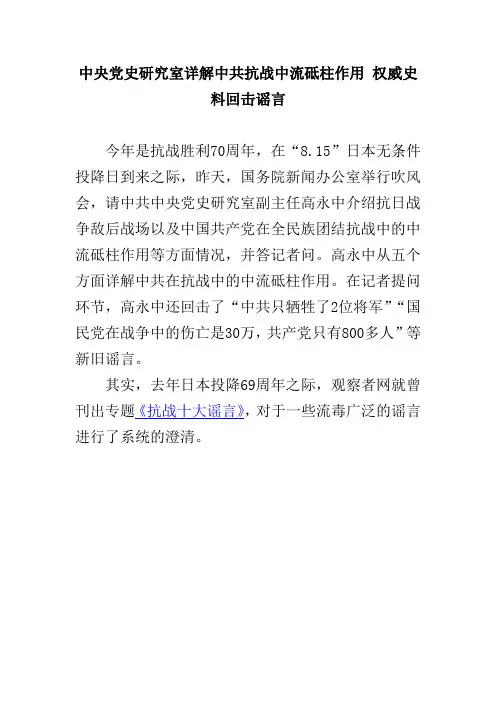 中央党史研究室详解中共抗战中流砥柱作用 权威史料回击谣言

今年是抗战胜利70周年，在“8.15”日本无条件投降日到来之际，昨天，国务院新闻办公室举行吹风会，请中共中央党史研究室副主任高永中介绍抗日战争敌后战场以及中国共产党在全民族团结抗战中的中流砥柱作用等方面情况，并答记者问。高永中从五个方面详解中共在抗战中的中流砥柱作用。在记者提问环节，高永中还回击了“中共只牺牲了2位将军”“国民党在战争中的伤亡是30万，共产党只有800多人”等新旧谣言。

其实，去年日本投降69周年之际，观察者网就曾刊出专题《抗战十大谣言》，对于一些流毒广泛的谣言进行了系统的澄清。